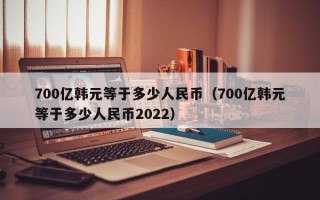 700亿韩元等于多少人民币（700亿韩元等于多少人民币2022)